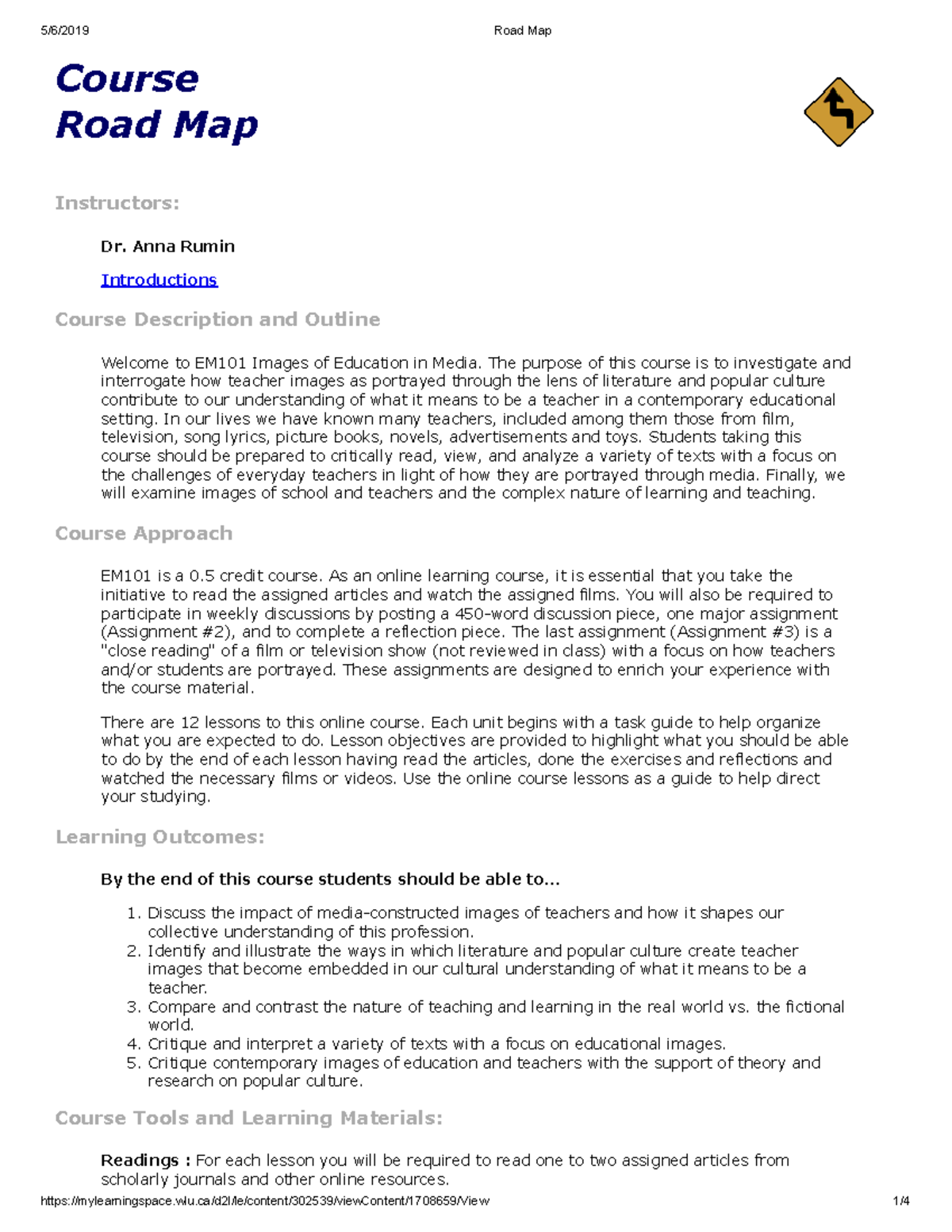 5/6/2019 Road Map

Course
Road Map

Instructors:

Dr. Anna Rumin

Introductions

Course Description and Outline

Welcome to EM101 Images of Education in Media. The purpose of this course is to investigate and interrogate how teacher images as portrayed through the lens of literature and popular culture contribute to our understanding of what it means to be a teacher in a contemporary educational setting. In our lives we have known many teachers, included among them those from film, television, song lyrics, picture books, novels, advertisements and toys. Students taking this course should be prepared to critically read, view, and analyze a variety of texts with a focus on the challenges of everyday teachers in light of how they are portrayed through media. Finally, we will examine images of school and teachers and the complex nature of learning and teaching.

Course Approach

EM101 is a 0.5 credit course. As an online learning course, it is essential that you take the initiative to read the assigned articles and watch the assigned films. You will also be required to participate in weekly discussions by posting a 450-word discussion piece, one major assignment (Assignment #2), and to complete a reflection piece. The last assignment (Assignment #3) is a "close reading" of a film or television show (not reviewed in class) with a focus on how teachers and/or students are portrayed. These assignments are designed to enrich your experience with the course material.

There are 12 lessons to this online course. Each unit begins with a task guide to help organize what you are expected to do. Lesson objectives are provided to highlight what you should be able to do by the end of each lesson having read the articles, done the exercises and reflections and watched the necessary films or videos. Use the online course lessons as a guide to help direct your studying.

Learning Outcomes:

By the end of this course students should be able to...

1. Discuss the impact of media-constructed images of teachers and how it shapes our collective understanding of this profession.
2. Identify and illustrate the ways in which literature and popular culture create teacher images that become embedded in our cultural understanding of what it means to be a teacher.
3. Compare and contrast the nature of teaching and learning in the real world vs. the fictional world.
4. Critique and interpret a variety of texts with a focus on educational images.
5. Critique contemporary images of education and teachers with the support of theory and research on popular culture.

Course Tools and Learning Materials:

Readings : For each lesson you will be required to read one to two assigned articles from scholarly journals and other online resources.

https://mylearningspace.wlu.ca/d2l/le/content/302539/viewContent/1708659/View 1/4